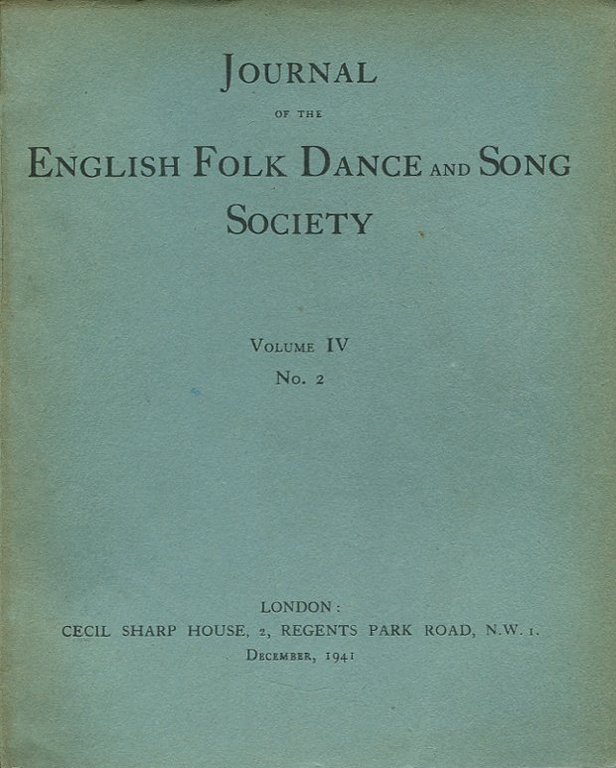 JOURNAL

OF THE

ENGLISH FOLK DANCE AND SONG SOCIETY

VOLUME IV

No. 2

LONDON:

CECIL SHARP HOUSE, 2, REGENTS PARK ROAD, N.W. 1.

DECEMBER, 1941